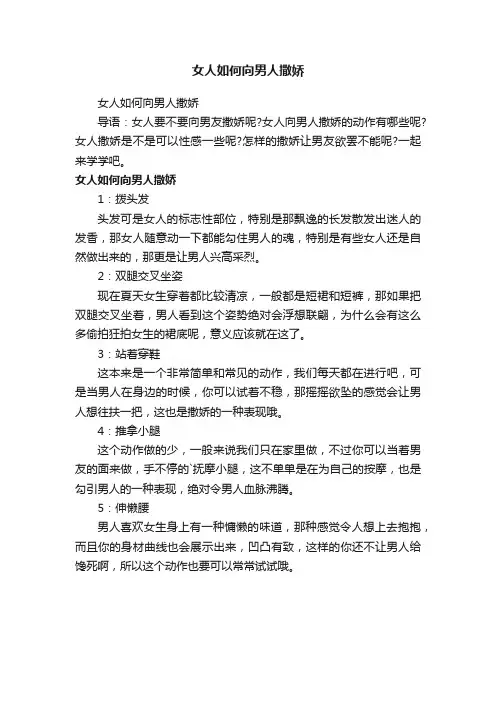 女人如何向男人撒娇

女人如何向男人撒娇

导语：女人要不要向男友撒娇呢?女人向男人撒娇的动作有哪些呢?女人撒娇是不是可以性感一些呢?怎样的撒娇让男友欲罢不能呢?一起来学学吧。

女人如何向男人撒娇

1：拨头发

头发可是女人的标志性部位，特别是那飘逸的长发散发出迷人的发香，那女人随意动一下都能勾住男人的魂，特别是有些女人还是自然做出来的，那更是让男人兴高采烈。

2：双腿交叉坐姿

现在夏天女生穿着都比较清凉，一般都是短裙和短裤，那如果把双腿交叉坐着，男人看到这个姿势绝对会浮想联翩，为什么会有这么多偷拍狂拍女生的裙底呢，意义应该就在这了。

3：站着穿鞋

这本来是一个非常简单和常见的动作，我们每天都在进行吧，可是当男人在身边的时候，你可以试着不稳，那摇摇欲坠的感觉会让男人想往扶一把，这也是撒娇的一种表现哦。

4：推拿小腿

这个动作做的少，一般来说我们只在家里做，不过你可以当着男友的面来做，手不停的`抚摩小腿，这不单单是在为自己的按摩，也是勾引男人的一种表现，绝对令男人血脉沸腾。

5：伸懒腰

男人喜欢女生身上有一种慵懒的味道，那种感觉令人想上去抱抱，而且你的身材曲线也会展示出来，凹凸有致，这样的你还不让男人给馋死啊，所以这个动作也要可以常常试试哦。